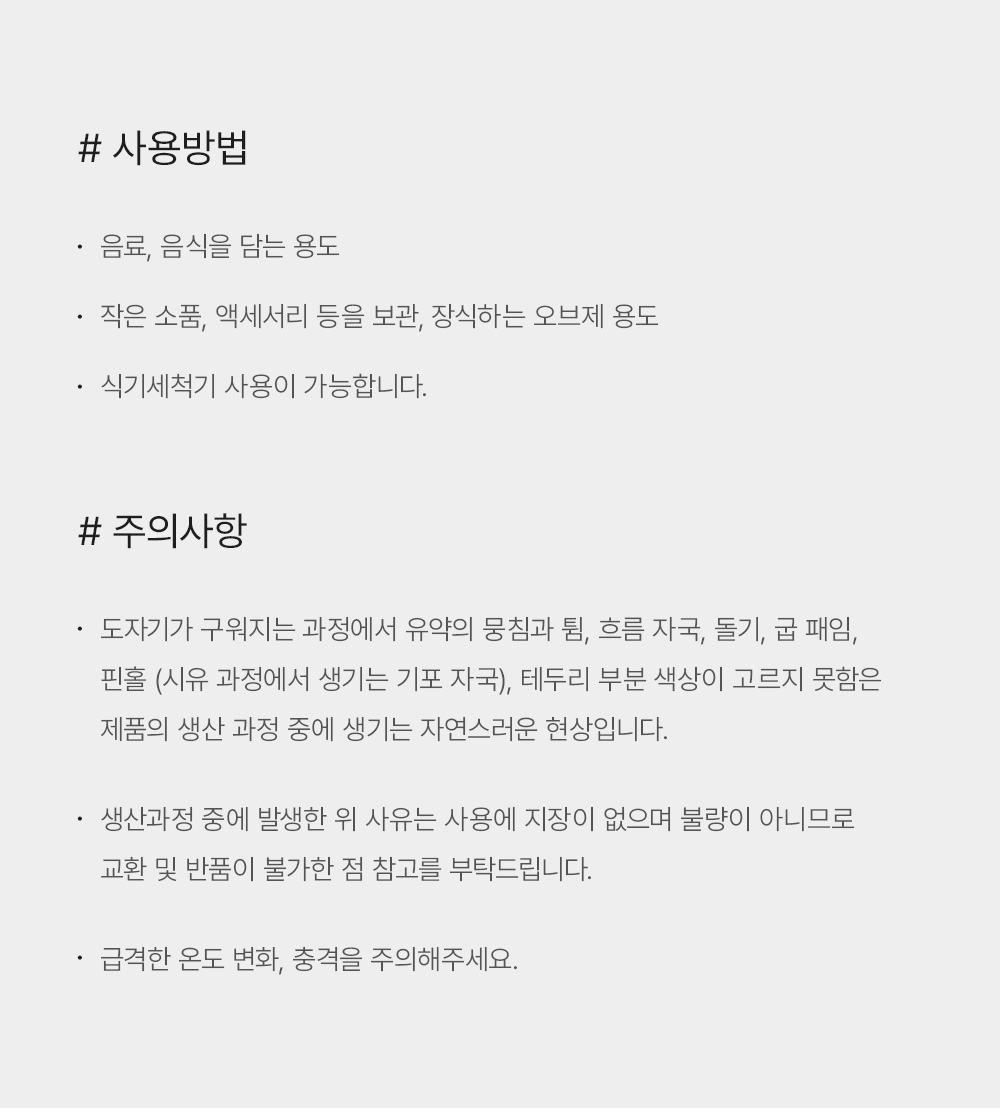 # 사용방법

· 음료, 음식을 담는 용도

· 작은 소품, 액세서리 등을 보관, 장식하는 오브제 용도

· 식기세척기 사용이 가능합니다.

# 주의사항

· 도자기가 구워지는 과정에서 유약의 뭉침과 튐, 흐름 자국, 돌기, 굽 패임, 핀홀 (시유 과정에서 생기는 기포 자국), 테두리 부분 색상이 고르지 못함은 제품의 생산 과정 중에 생기는 자연스러운 현상입니다.

· 생산과정 중에 발생한 위 사유는 사용에 지장이 없으며 불량이 아니므로 교환 및 반품이 불가한 점 참고를 부탁드립니다.

· 급격한 온도 변화, 충격을 주의해주세요.